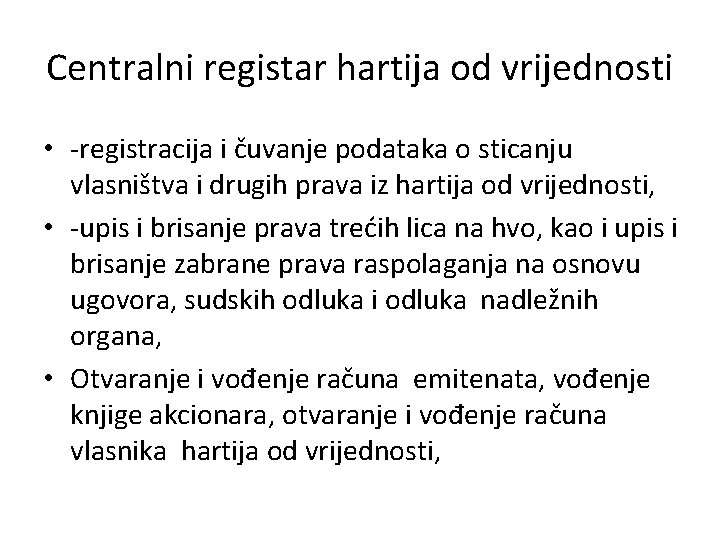 Centralni registar hartija od vrijednosti

• -registracija i čuvanje podataka o sticanju vlasništva i drugih prava iz hartija od vrijednosti,
• -upis i brisanje prava trećih lica na hvo, kao i upis i brisanje zabrane prava raspolaganja na osnovu ugovora, sudskih odluka i odluka nadležnih organa,
• Otvaranje i vođenje računa emitenata, vođenje knjige akcionara, otvaranje i vođenje računa vlasnika hartija od vrijednosti,